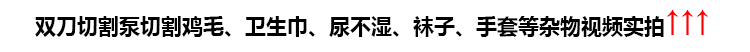 双刀切割泵切割鸡毛、卫生巾、尿不湿、袜子、手套等杂物视频实拍↑↑↑